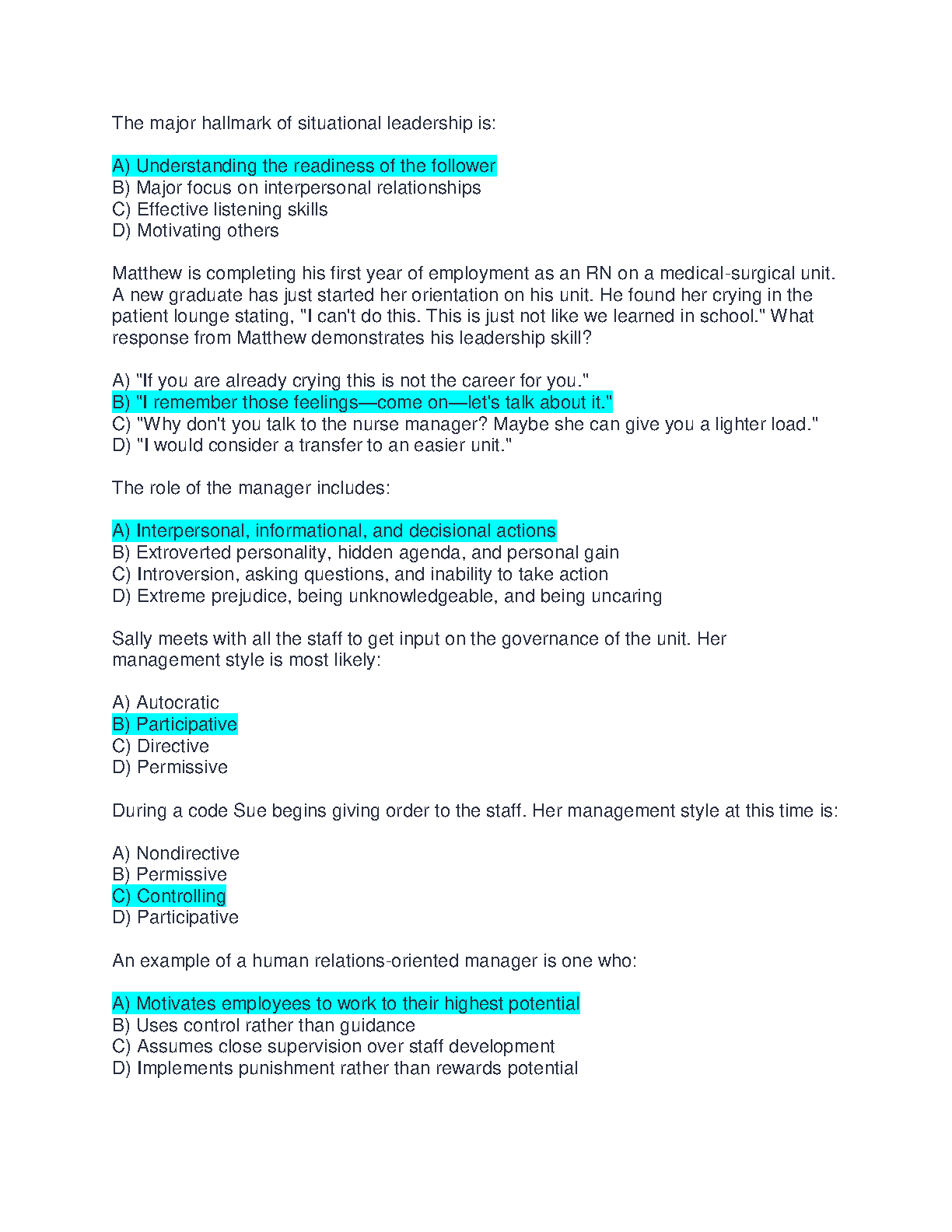 The major hallmark of situational leadership is:

A) Understanding the readiness of the follower
B) Major focus on interpersonal relationships
C) Effective listening skills
D) Motivating others

Matthew is completing his first year of employment as an RN on a medical-surgical unit. A new graduate has just started her orientation on his unit. He found her crying in the patient lounge stating, "I can't do this. This is just not like we learned in school." What response from Matthew demonstrates his leadership skill?

A) "If you are already crying this is not the career for you."
B) "I remember those feelings—come on—let's talk about it."
C) "Why don't you talk to the nurse manager? Maybe she can give you a lighter load."
D) "I would consider a transfer to an easier unit."

The role of the manager includes:

A) Interpersonal, informational, and decisional actions
B) Extroverted personality, hidden agenda, and personal gain
C) Introversion, asking questions, and inability to take action
D) Extreme prejudice, being unknowledgeable, and being uncaring

Sally meets with all the staff to get input on the governance of the unit. Her management style is most likely:

A) Autocratic
B) Participative
C) Directive
D) Permissive

During a code Sue begins giving order to the staff. Her management style at this time is:

A) Nondirective
B) Permissive
C) Controlling
D) Participative

An example of a human relations-oriented manager is one who:

A) Motivates employees to work to their highest potential
B) Uses control rather than guidance
C) Assumes close supervision over staff development
D) Implements punishment rather than rewards potential